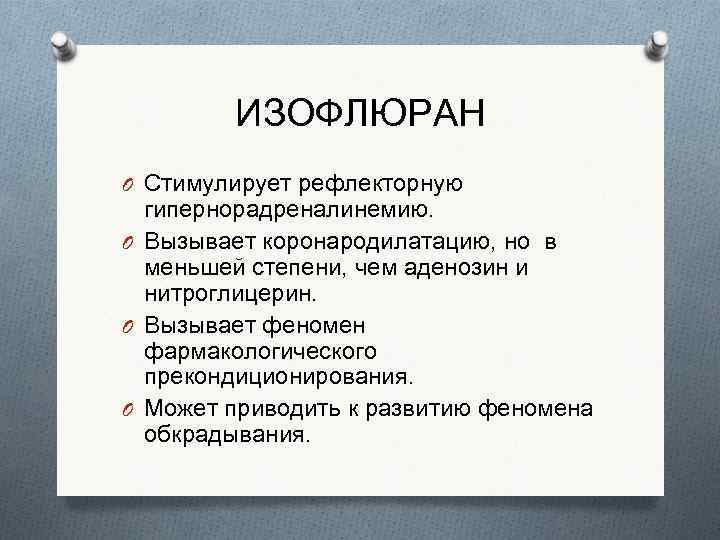 ИЗОФЛЮРАН

Стимулирует рефлекторную гипернорадреналинемию.

Вызывает коронародилатацию, но в меньшей степени, чем аденозин и нитроглицерин.

Вызывает феномен фармакологического прекондиционирования.

Может приводить к развитию феномена обкрадывания.